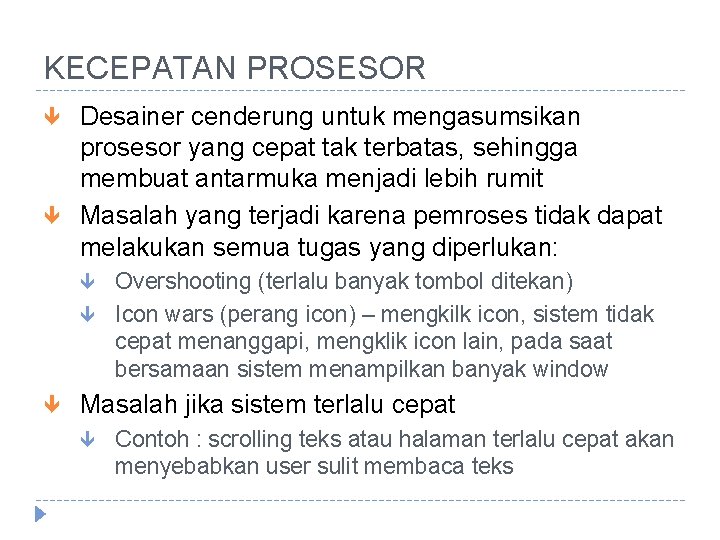 KECEPATAN PROSESOR

Desainer cenderung untuk mengasumsikan prosesor yang cepat tak terbatas, sehingga membuat antarmuka menjadi lebih rumit

Masalah yang terjadi karena pemroses tidak dapat melakukan semua tugas yang diperlukan:

Overshooting (terlalu banyak tombol ditekan)

Icon wars (perang icon) – mengkilk icon, sistem tidak cepat menanggapi, mengklik icon lain, pada saat bersamaan sistem menampilkan banyak window

Masalah jika sistem terlalu cepat

Contoh : scrolling teks atau halaman terlalu cepat akan menyebabkan user sulit membaca teks